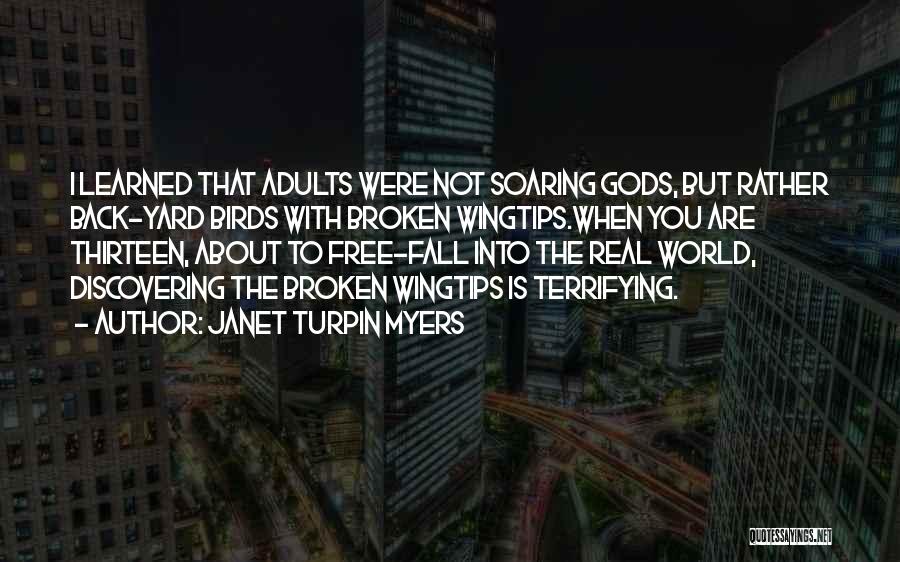 I LEARNED THAT ADULTS WERE NOT SOARING GODS, BUT RATHER BACK-YARD BIRDS WITH BROKEN WINGTIPS.WHEN YOU ARE THIRTEEN, ABOUT TO FREE-FALL INTO THE REAL WORLD, DISCOVERING THE BROKEN WINGTIPS IS TERRIFYING.
- AUTHOR: JANET TURPIN MYERS

QUOTESSAYINGS.NET